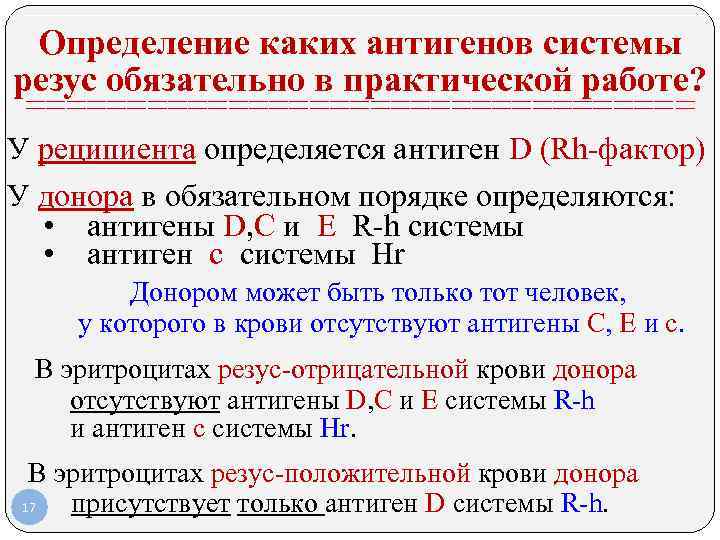 Определение каких антигенов системы резус обязательно в практической работе?

У реципиента определяется антиген D (Rh-фактор)

У донора в обязательном порядке определяются:
• антигены D,C и E R-h системы
• антиген c системы Hr

Донором может быть только тот человек, у которого в крови отсутствуют антигены C, E и c.

В эритроцитах резус-отрицательной крови донора отсутствуют антигены D,C и E системы R-h и антиген c системы Hr.

В эритроцитах резус-положительной крови донора присутствует только антиген D системы R-h.

17